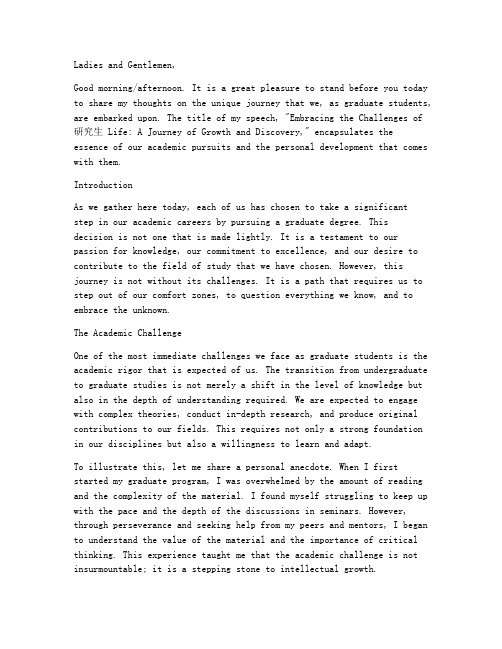 Ladies and Gentlemen,

Good morning/afternoon. It is a great pleasure to stand before you today to share my thoughts on the unique journey that we, as graduate students, are embarked upon. The title of my speech, "Embracing the Challenges of 研究生 Life: A Journey of Growth and Discovery," encapsulates the essence of our academic pursuits and the personal development that comes with them.

Introduction

As we gather here today, each of us has chosen to take a significant step in our academic careers by pursuing a graduate degree. This decision is not one that is made lightly. It is a testament to our passion for knowledge, our commitment to excellence, and our desire to contribute to the field of study that we have chosen. However, this journey is not without its challenges. It is a path that requires us to step out of our comfort zones, to question everything we know, and to embrace the unknown.

The Academic Challenge

One of the most immediate challenges we face as graduate students is the academic rigor that is expected of us. The transition from undergraduate to graduate studies is not merely a shift in the level of knowledge but also in the depth of understanding required. We are expected to engage with complex theories, conduct in-depth research, and produce original contributions to our fields. This requires not only a strong foundation in our disciplines but also a willingness to learn and adapt.

To illustrate this, let me share a personal anecdote. When I first started my graduate program, I was overwhelmed by the amount of reading and the complexity of the material. I found myself struggling to keep up with the pace and the depth of the discussions in seminars. However, through perseverance and seeking help from my peers and mentors, I began to understand the value of the material and the importance of critical thinking. This experience taught me that the academic challenge is not insurmountable; it is a stepping stone to intellectual growth.